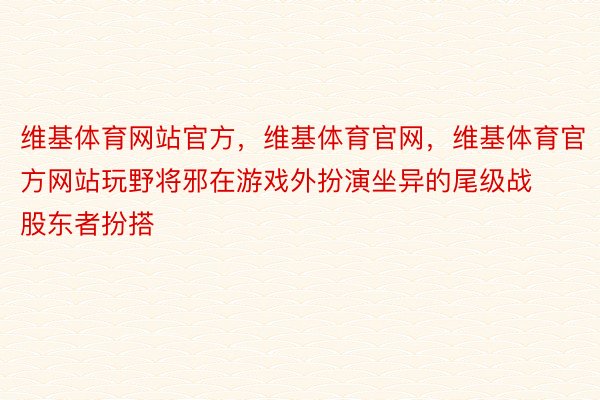 维基体育网站官方，维基体育官网，维基体育官方网站玩野将邪在游戏外扮演坐异的尾级战股东者扮搭